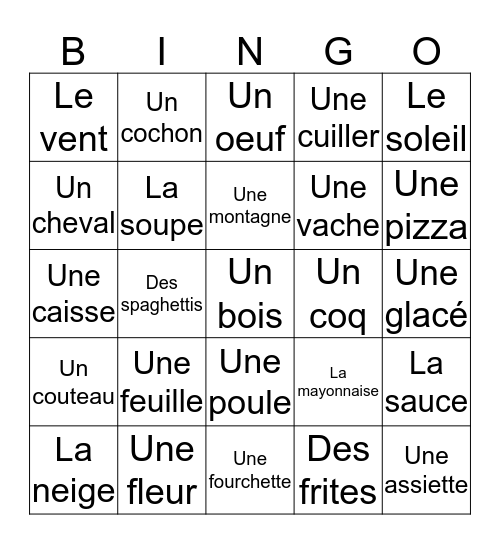 | B | I | N | G | O |
|---|---|---|---|---|
| Le vent | Un cochon | Un oeuf | Une cuiller | Le soleil |
| Un cheval | La soupe | Une montagne | Une vache | Une pizza |
| Une caisse | Des spaghettis | Un bois | Un coq | Une glacé |
| Un couteau | Une feuille | Une poule | La mayonnaise | La sauce |
| La neige | Une fleur | Une fourchette | Des frites | Une assiette |